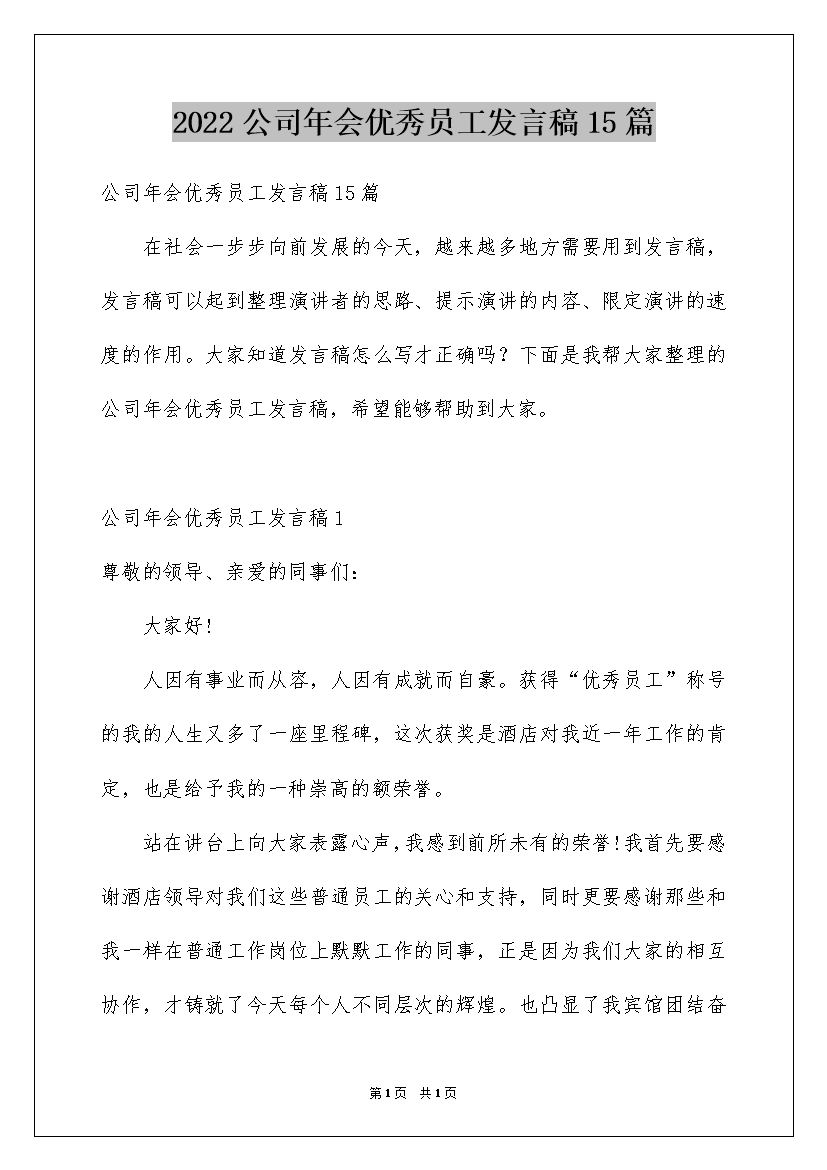 2022公司年会优秀员工发言稿15篇

公司年会优秀员工发言稿15篇

在社会一步步向前发展的今天，越来越多地方需要用到发言稿，发言稿可以起到整理演讲者的思路、提示演讲的内容、限定演讲的速度的作用。大家知道发言稿怎么写才正确吗？下面是我帮大家整理的公司年会优秀员工发言稿，希望能够帮助到大家。

公司年会优秀员工发言稿1

尊敬的领导、亲爱的同事们：

大家好！

人因有事业而从容，人因有成就而自豪。获得“优秀员工”称号的我的人生又多了一座里程碑，这次获奖是酒店对我近一年工作的肯定，也是给予我的一种崇高的额荣誉。

站在讲台上向大家表露心声，我感到前所未有的荣誉！我首先要感谢酒店领导对我们这些普通员工的关心和支持，同时更要感谢那些和我一样在普通工作岗位上默默工作的同事，正是因为我们大家的相互协作，才铸就了今天每个人不同层次的辉煌。也凸显了我宾馆团结奋

第1页 共1页